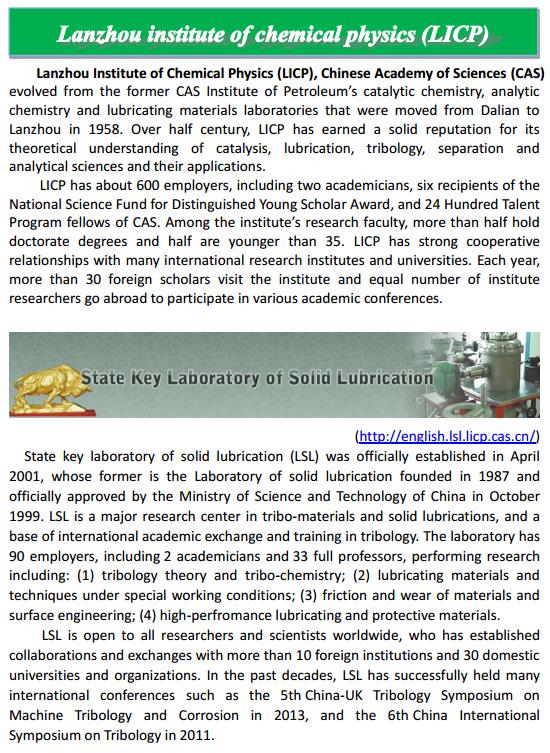 Lanzhou institute of chemical physics (LICP)

Lanzhou Institute of Chemical Physics (LICP), Chinese Academy of Sciences (CAS) evolved from the former CAS Institute of Petroleum's catalytic chemistry, analytic chemistry and lubricating materials laboratories that were moved from Dalian to Lanzhou in 1958. Over half century, LICP has earned a solid reputation for its theoretical understanding of catalysis, lubrication, tribology, separation and analytical sciences and their applications.

LICP has about 600 employers, including two academicians, six recipients of the National Science Fund for Distinguished Young Scholar Award, and 24 Hundred Talent Program fellows of CAS. Among the institute's research faculty, more than half hold doctorate degrees and half are younger than 35. LICP has strong cooperative relationships with many international research institutes and universities. Each year, more than 30 foreign scholars visit the institute and equal number of institute researchers go abroad to participate in various academic conferences.

State Key Laboratory of Solid Lubrication

(http://english.lsl.licp.cas.cn/)

State key laboratory of solid lubrication (LSL) was officially established in April 2001, whose former is the Laboratory of solid lubrication founded in 1987 and officially approved by the Ministry of Science and Technology of China in October 1999. LSL is a major research center in tribo-materials and solid lubrications, and a base of international academic exchange and training in tribology. The laboratory has 90 employers, including 2 academicians and 33 full professors, performing research including: (1) tribology theory and tribo-chemistry; (2) lubricating materials and techniques under special working conditions; (3) friction and wear of materials and surface engineering; (4) high-perfromance lubricating and protective materials.

LSL is open to all researchers and scientists worldwide, who has established collaborations and exchanges with more than 10 foreign institutions and 30 domestic universities and organizations. In the past decades, LSL has successfully held many international conferences such as the 5th China-UK Tribology Symposium on Machine Tribology and Corrosion in 2013, and the 6th China International Symposium on Tribology in 2011.